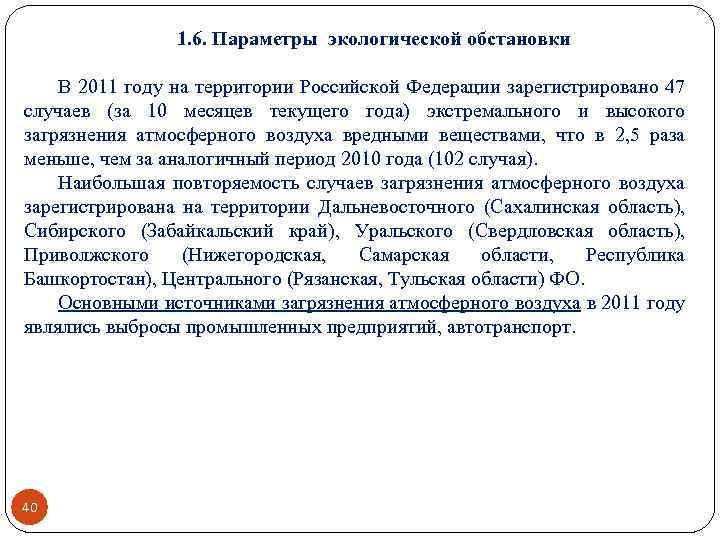 1.6. Параметры экологической обстановки

В 2011 году на территории Российской Федерации зарегистрировано 47 случаев (за 10 месяцев текущего года) экстремального и высокого загрязнения атмосферного воздуха вредными веществами, что в 2,5 раза меньше, чем за аналогичный период 2010 года (102 случая).

Наибольшая повторяемость случаев загрязнения атмосферного воздуха зарегистрирована на территории Дальневосточного (Сахалинская область), Сибирского (Забайкальский край), Уральского (Свердловская область), Приволжского (Нижегородская, Самарская области, Республика Башкортостан), Центрального (Рязанская, Тульская области) ФО.

Основными источниками загрязнения атмосферного воздуха в 2011 году являлись выбросы промышленных предприятий, автотранспорт.

40